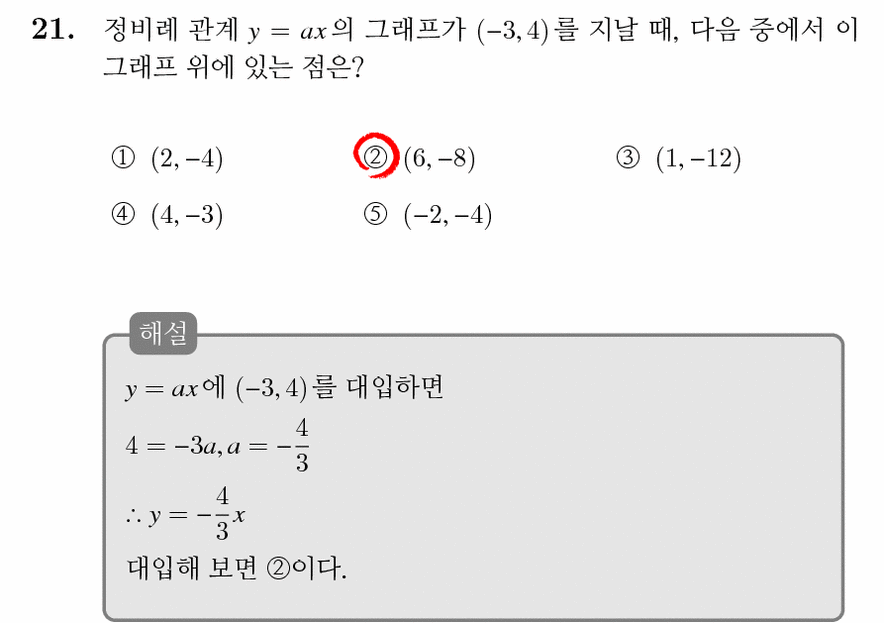 21. 정비례 관계 $y = ax$의 그래프가 $(-3, 4)$를 지날 때, 다음 중에서 이 그래프 위에 있는 점은?

① $(2, -4)$
② $(6, -8)$
③ $(1, -12)$
④ $(4, -3)$
⑤ $(-2, -4)$

해설

$y = ax$에 $(-3, 4)$를 대입하면

$4 = -3a, a = -\frac{4}{3}$

$\therefore y = -\frac{4}{3}x$

대입해 보면 ②이다.